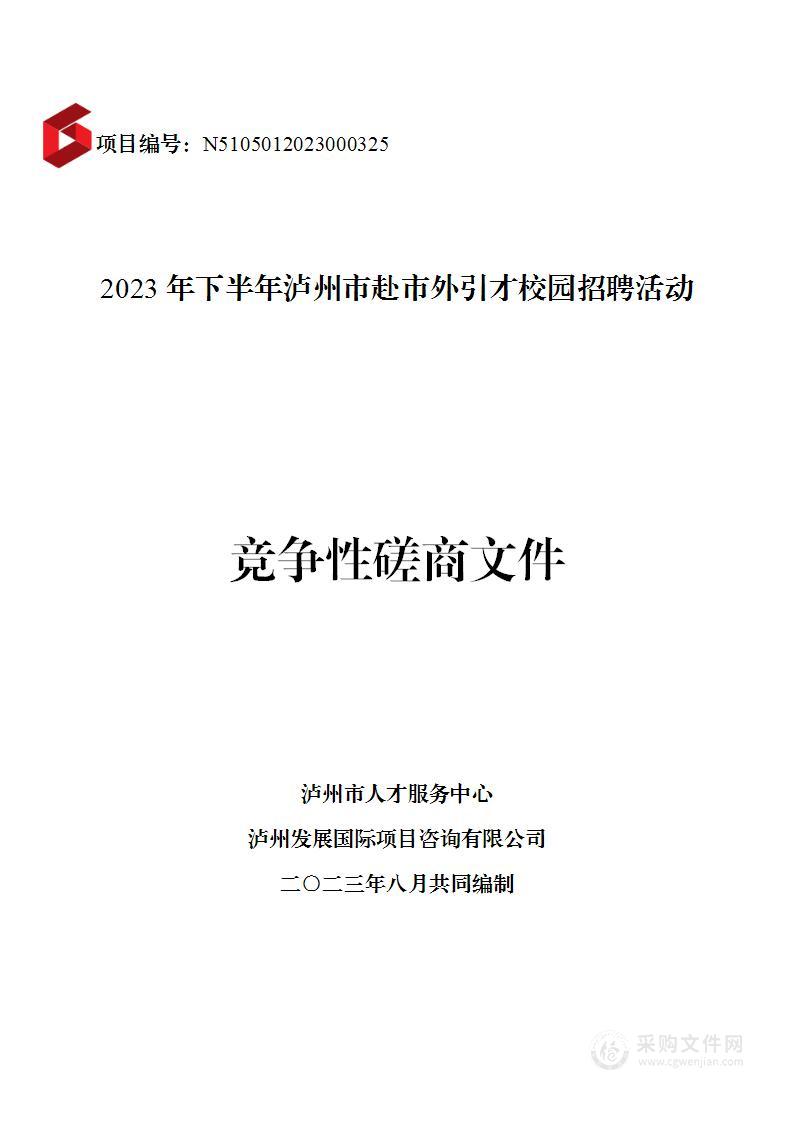 项目编号：N5105012023000325

2023 年下半年泸州市赴市外引才校园招聘活动

竞争性磋商文件

泸州市人才服务中心

泸州发展国际项目咨询有限公司

二〇二三年八月共同编制

采购文件网
www.cgwenjian.com